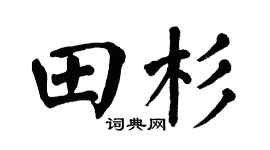 田杉
词典网